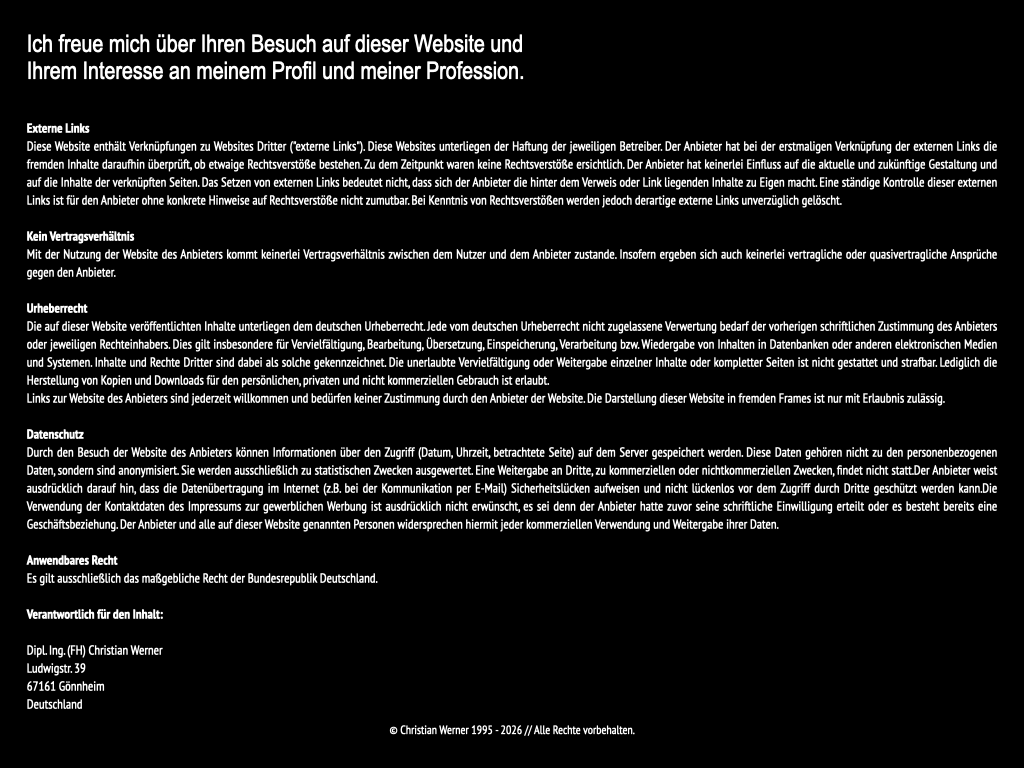 Ich freue mich über Ihren Besuch auf dieser Website und Ihrem Interesse an meinem Profil und meiner Profession.

Externe Links
Diese Website enthält Verknüpfungen zu Websites Dritter ("externe Links"). Diese Websites unterliegen der Haftung der jeweiligen Betreiber. Der Anbieter hat bei der erstmaligen Verknüpfung der externen Links die fremden Inhalte daraufhin überprüft, ob etwaige Rechtsverstöße bestehen. Zu dem Zeitpunkt waren keine Rechtsverstöße ersichtlich. Der Anbieter hat keinerlei Einfluss auf die aktuelle und zukünftige Gestaltung und auf die Inhalte der verknüpften Seiten. Das Setzen von externen Links bedeutet nicht, dass sich der Anbieter die hinter dem Verweis oder Link liegenden Inhalte zu Eigen macht. Eine ständige Kontrolle dieser externen Links ist für den Anbieter ohne konkrete Hinweise auf Rechtsverstöße nicht zumutbar. Bei Kenntnis von Rechtsverstößen werden jedoch derartige externe Links unverzüglich gelöscht.

Kein Vertragsverhältnis
Mit der Nutzung der Website des Anbieters kommt keinerlei Vertragsverhältnis zwischen dem Nutzer und dem Anbieter zustande. Insofern ergeben sich auch keinerlei vertragliche oder quasivertragliche Ansprüche gegen den Anbieter.

Urheberrecht
Die auf dieser Website veröffentlichten Inhalte unterliegen dem deutschen Urheberrecht. Jede vom deutschen Urheberrecht nicht zugelassene Verwertung bedarf der vorherigen schriftlichen Zustimmung des Anbieters oder jeweiligen Rechteinhabers. Dies gilt insbesondere für Vervielfältigung, Bearbeitung, Übersetzung, Einspeicherung, Verarbeitung bzw. Wiedergabe von Inhalten in Datenbanken oder anderen elektronischen Medien und Systemen. Inhalte und Rechte Dritter sind dabei als solche gekennzeichnet. Die unerlaubte Vervielfältigung oder Weitergabe einzelner Inhalte oder kompletter Seiten ist nicht gestattet und strafbar. Lediglich die Herstellung von Kopien und Downloads für den persönlichen, privaten und nicht kommerziellen Gebrauch ist erlaubt.
Links zur Website des Anbieters sind jederzeit willkommen und bedürfen keiner Zustimmung durch den Anbieter der Website. Die Darstellung dieser Website in fremden Frames ist nur mit Erlaubnis zulässig.

Datenschutz
Durch den Besuch der Website des Anbieters können Informationen über den Zugriff (Datum, Uhrzeit, betrachtete Seite) auf dem Server gespeichert werden. Diese Daten gehören nicht zu den personenbezogenen Daten, sondern sind anonymisiert. Sie werden ausschließlich zu statistischen Zwecken ausgewertet. Eine Weitergabe an Dritte, zu kommerziellen oder nichtkommerziellen Zwecken, findet nicht statt.Der Anbieter weist ausdrücklich darauf hin, dass die Datenübertragung im Internet (z.B. bei der Kommunikation per E-Mail) Sicherheitslücken aufweisen und nicht lückenlos vor dem Zugriff durch Dritte geschützt werden kann.Die Verwendung der Kontaktdaten des Impressums zur gewerblichen Werbung ist ausdrücklich nicht erwünscht, es sei denn der Anbieter hatte zuvor seine schriftliche Einwilligung erteilt oder es besteht bereits eine Geschäftsbeziehung. Der Anbieter und alle auf dieser Website genannten Personen widersprechen hiermit jeder kommerziellen Verwendung und Weitergabe ihrer Daten.

Anwendbares Recht
Es gilt ausschließlich das maßgebliche Recht der Bundesrepublik Deutschland.

Verantwortlich für den Inhalt:

Dipl. Ing. (FH) Christian Werner
Ludwigstr. 39
67161 Gönnheim
Deutschland

© Christian Werner 1995 - 2026 // Alle Rechte vorbehalten.